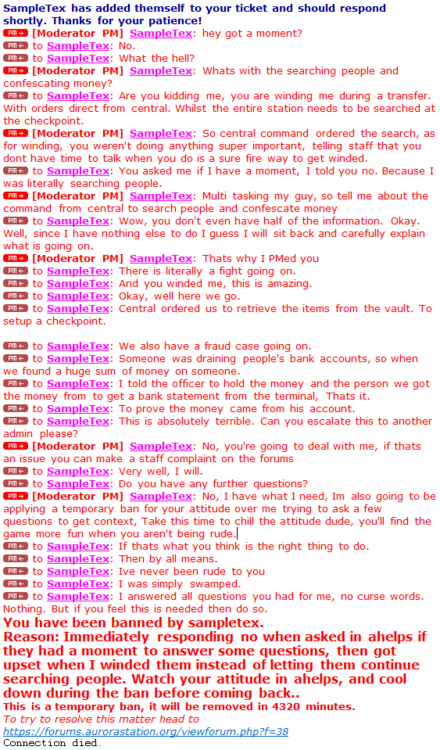 SampleTex has added themself to your ticket and should respond shortly. Thanks for your patience!
PM → [Moderator PM] SampleTex: hey got a moment?
PM ← to SampleTex: No.
PM ← to SampleTex: What the hell?
PM → [Moderator PM] SampleTex: Whats with the searching people and confescating money?
PM ← to SampleTex: Are you kidding me, you are winding me during a transfer. With orders direct from central. Whilst the entire station needs to be searched at the checkpoint.
PM → [Moderator PM] SampleTex: So central command ordered the search, as for winding, you weren't doing anything super important, telling staff that you dont have time to talk when you do is a sure fire way to get winded.
PM ← to SampleTex: You asked me if I have a moment, I told you no. Because I was literally searching people.
PM → [Moderator PM] SampleTex: Multi tasking my guy, so tell me about the command from central to search people and confescate money
PM ← to SampleTex: Wow, you don't even have half of the information. Okay. Well, since I have nothing else to do I guess I will sit back and carefully explain what is going on.
PM → [Moderator PM] SampleTex: Thats why I PMed you
PM ← to SampleTex: There is literally a fight going on.
PM ← to SampleTex: And you winded me, this is amazing.
PM ← to SampleTex: Okay, well here we go.
PM ← to SampleTex: Central ordered us to retrieve the items from the vault. To setup a checkpoint.

PM ← to SampleTex: We also have a fraud case going on.
PM ← to SampleTex: Someone was draining people's bank accounts, so when we found a huge sum of money on someone.
PM ← to SampleTex: I told the officer to hold the money and the person we got the money from to get a bank statement from the terminal, Thats it.
PM ← to SampleTex: To prove the money came from his account.
PM ← to SampleTex: This is absolutely terrible. Can you escalate this to another admin please?
PM → [Moderator PM] SampleTex: No, you're going to deal with me, if thats an issue you can make a staff complaint on the forums
PM ← to SampleTex: Very well, I will.
PM ← to SampleTex: Do you have any further questions?
PM → [Moderator PM] SampleTex: No, I have what I need, Im also going to be applying a temporary ban for your attitude over me trying to ask a few questions to get context, Take this time to chill the attitude dude, you'll find the game more fun when you aren't being rude.
PM ← to SampleTex: If thats what you think is the right thing to do.
PM ← to SampleTex: Then by all means.
PM ← to SampleTex: Ive never been rude to you
PM ← to SampleTex: I was simply swamped.
PM ← to SampleTex: I answered all questions you had for me, no curse words. Nothing. But if you feel this is needed then do so.
You have been banned by sampletex.
Reason: Immediately responding no when asked in ahelps if they had a moment to answer some questions, then got upset when I winded them instead of letting them continue searching people. Watch your attitude in ahelps, and cool down during the ban before coming back..
This is a temporary ban, it will be removed in 4320 minutes.
To try to resolve this matter head to
https://forums.aurorastation.org/viewforum.php?f=38
Connection died.